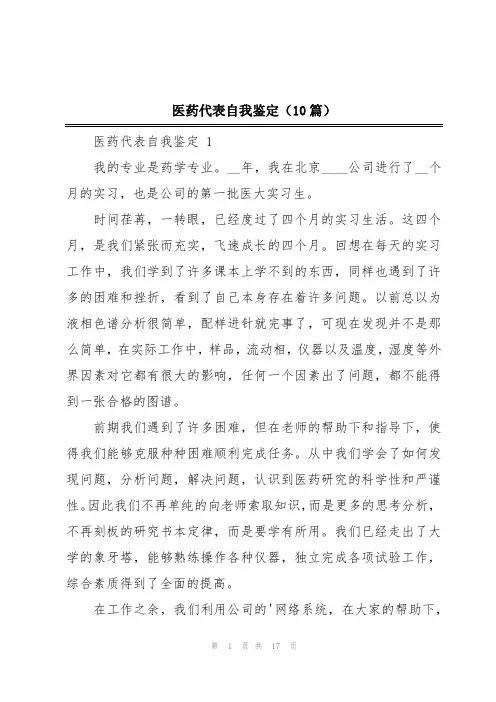 医药代表自我鉴定（10篇）

医药代表自我鉴定 1

我的专业是药学专业。__年，我在北京____公司进行了__个月的实习，也是公司的第一批医大实习生。

时间荏苒，一转眼，已经度过了四个月的实习生活。这四个月，是我们紧张而充实，飞速成长的四个月。回想在每天的实习工作中，我们学到了许多课本上学不到的东西，同样也遇到了许多的困难和挫折，看到了自己本身存在着许多问题。以前总以为液相色谱分析很简单，配样进针就完事了，可现在发现并不是那么简单，在实际工作中，样品，流动相，仪器以及温度，湿度等外界因素对它都有很大的影响，任何一个因素出了问题，都不能得到一张合格的图谱。

前期我们遇到了许多困难，但在老师的帮助下和指导下，使得我们能够克服种种困难顺利完成任务。从中我们学会了如何发现问题，分析问题，解决问题，认识到医药研究的科学性和严谨性。因此我们不再单纯的向老师索取知识，而是更多的思考分析，不再刻板的研究书本定律，而是要学有所用。我们已经走出了大学的象牙塔，能够熟练操作各种仪器，独立完成各项试验工作，综合素质得到了全面的提高。

在工作之余，我们利用公司的'网络系统，在大家的帮助下，

第 1 页 共 17 页